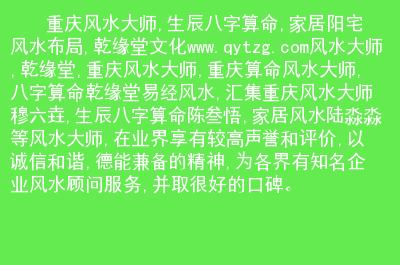 重庆风水大师,生辰八字算命,家居阳宅风水布局,乾缘堂文化www.qytzg.com风水大师,乾缘堂,重庆风水大师,重庆算命风水大师,八字算命乾缘堂易经风水,汇集重庆风水大师穆六垚,生辰八字算命陈叁悟,家居风水陆淼淼等风水大师,在业界享有较高声誉和评价,以诚信和谐,德能兼备的精神,为各界有知名企业风水顾问服务,并取很好的口碑。